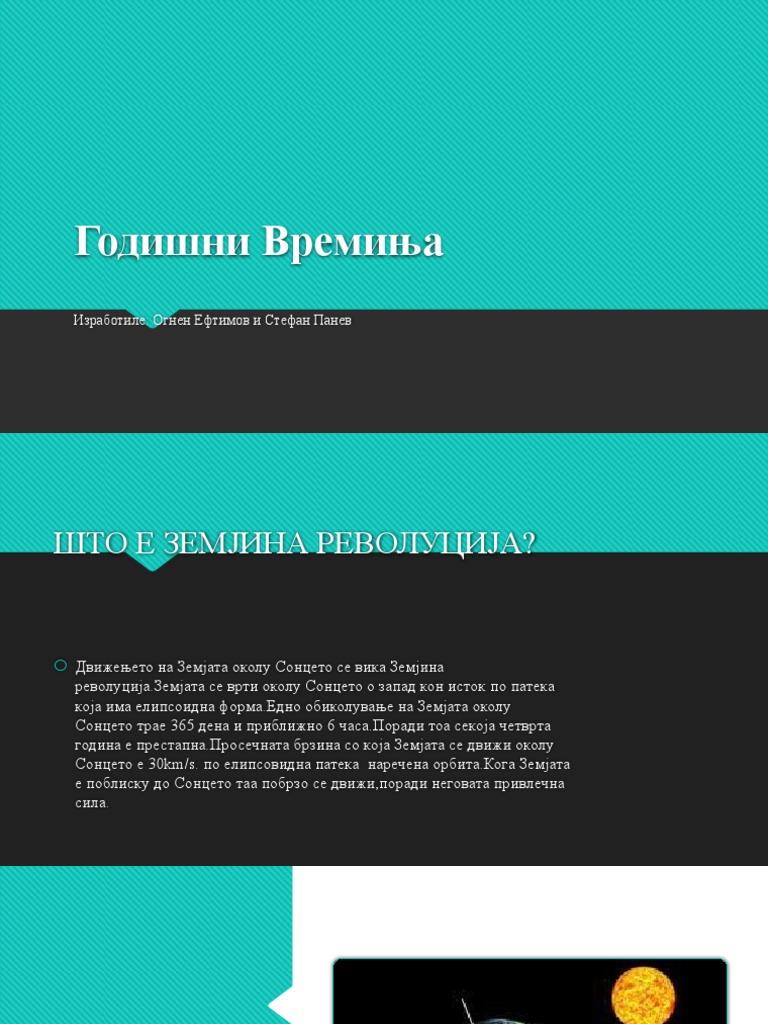 Годишни Времиња

Изработиле: Огнен Ефтимов и Стефан Панев

ШТО Е ЗЕМЈИНА РЕВОЛУЦИЈА?

Движењето на Земјата околу Сонцето се вика Земјина револуција.Земјата се врти околу Сонцето о запад кон исток по патека која има елипсоидна форма.Едно обиколување на Земјата околу Сонцето трае 365 дена и приближно 6 часа.Поради тоа секоја четврта година е престапна.Просечната брзина со која Земјата се движи околу Сонцето е 30km/s. по елипсовидна патека наречена орбита.Кога Земјата е поблиску до Сонцето таа побрзо се движи,поради неговата привлечна сила.